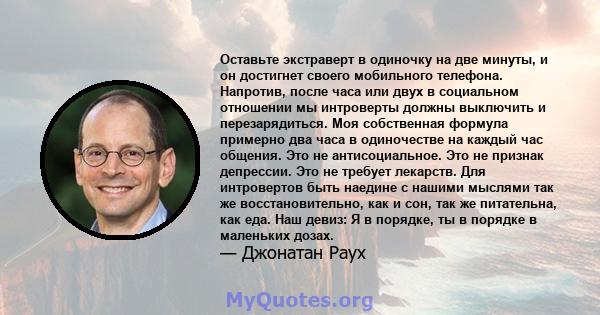 Оставьте экстраверт в одиночку на две минуты, и он достигнет своего мобильного телефона. Напротив, после часа или двух в социальном отношении мы интроверты должны выключить и перезарядиться. Моя собственная формула примерно два часа в одиночестве на каждый час общения. Это не антисоциальное. Это не признак депрессии. Это не требует лекарств. Для интровертов быть наедине с нашими мыслями так же восстановительно, как и сон, так же питательна, как еда. Наш девиз: Я в порядке, ты в порядке в маленьких дозах.

— Джонатан Раух

MyQuotes.org